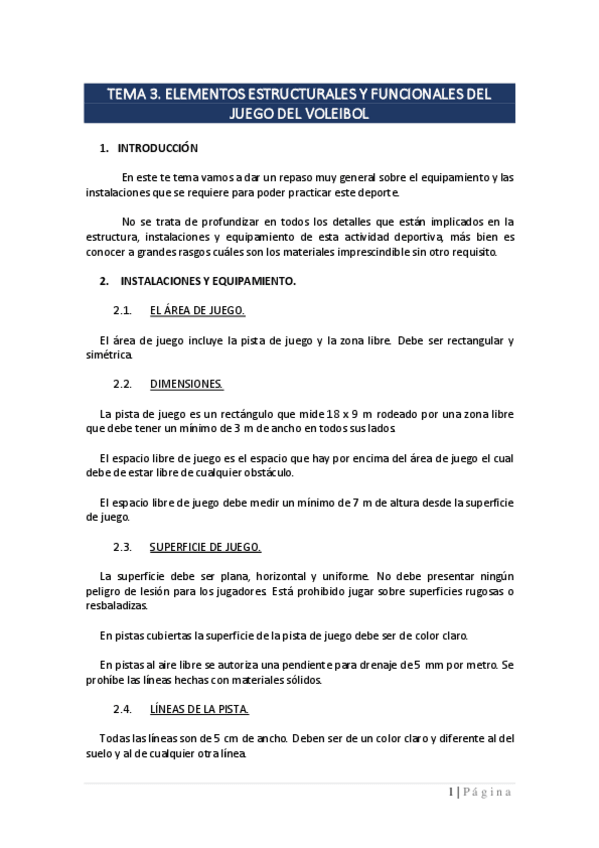 TEMA 3. ELEMENTOS ESTRUCTURALES Y FUNCIONALES DEL JUEGO DEL VOLEIBOL

1. INTRODUCCIÓN

En este te tema vamos a dar un repaso muy general sobre el equipamiento y las instalaciones que se requiere para poder practicar este deporte.

No se trata de profundizar en todos los detalles que están implicados en la estructura, instalaciones y equipamiento de esta actividad deportiva, más bien es conocer a grandes rasgos cuáles son los materiales imprescindible sin otro requisito.

2. INSTALACIONES Y EQUIPAMIENTO.

2.1. EL ÁREA DE JUEGO.

El área de juego incluye la pista de juego y la zona libre. Debe ser rectangular y simétrica.

2.2. DIMENSIONES.

La pista de juego es un rectángulo que mide 18 x 9 m rodeado por una zona libre que debe tener un mínimo de 3 m de ancho en todos sus lados.

El espacio libre de juego es el espacio que hay por encima del área de juego el cual debe de estar libre de cualquier obstáculo.

El espacio libre de juego debe medir un mínimo de 7 m de altura desde la superficie de juego.

2.3. SUPERFICIE DE JUEGO.

La superficie debe ser plana, horizontal y uniforme. No debe presentar ningún peligro de lesión para los jugadores. Está prohibido jugar sobre superficies rugosas o resbaladizas.

En pistas cubiertas la superficie de la pista de juego debe ser de color claro.

En pistas al aire libre se autoriza una pendiente para drenaje de 5 mm por metro. Se prohíbe las líneas hechas con materiales sólidos.

2.4. LÍNEAS DE LA PISTA.

Todas las líneas son de 5 cm de ancho. Deben ser de un color claro y diferente al del suelo y al de cualquier otra línea.

1 | Página